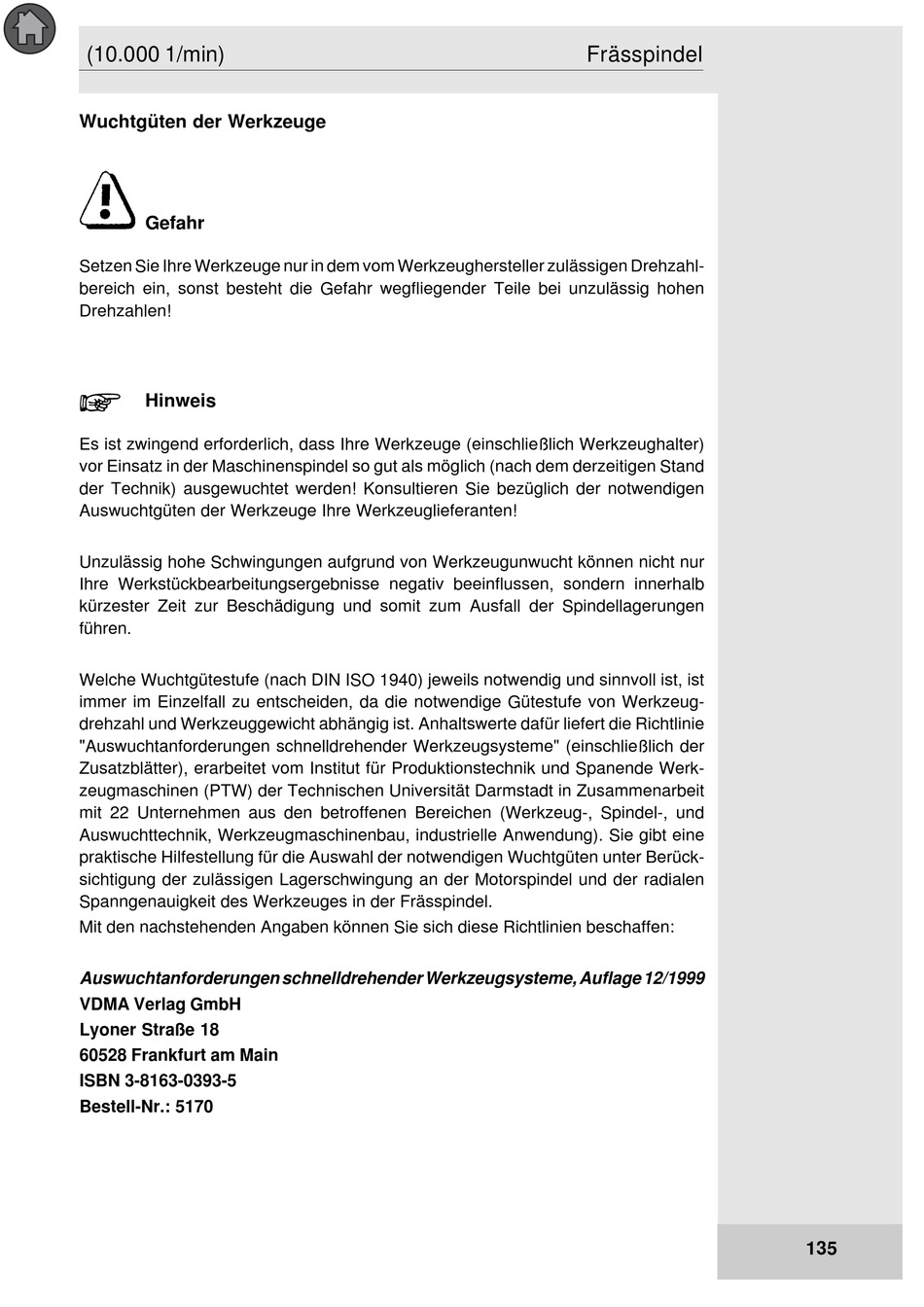 (10.000 1/min)

Frässpindel

Wuchtgüten der Werkzeuge

Gefahr

Setzen Sie Ihre Werkzeuge nur in dem vom Werkzeughersteller zulässigen Drehzahlbereich ein, sonst besteht die Gefahr wegfliegender Teile bei unzulässig hohen Drehzahlen!

Hinweis

Es ist zwingend erforderlich, dass Ihre Werkzeuge (einschließlich Werkzeughalter) vor Einsatz in der Maschinenspindel so gut als möglich (nach dem derzeitigen Stand der Technik) ausgewuchtet werden! Konsultieren Sie bezüglich der notwendigen Auswuchtgüten der Werkzeuge Ihre Werkzeuglieferanten!

Unzulässig hohe Schwingungen aufgrund von Werkzeugunwucht können nicht nur Ihre Werkstückbearbeitungsergebnisse negativ beeinflussen, sondern innerhalb kürzester Zeit zur Beschädigung und somit zum Ausfall der Spindellagerungen führen.

Welche Wuchtgütestufe (nach DIN ISO 1940) jeweils notwendig und sinnvoll ist, ist immer im Einzelfall zu entscheiden, da die notwendige Gütestufe von Werkzeugdrehzahl und Werkzeuggewicht abhängig ist. Anhaltswerte dafür liefert die Richtlinie "Auswuchtanforderungen schnelldrehender Werkzeugsysteme" (einschließlich der Zusatzblätter), erarbeitet vom Institut für Produktionstechnik und Spanende Werkzeugmaschinen (PTW) der Technischen Universität Darmstadt in Zusammenarbeit mit 22 Unternehmen aus den betroffenen Bereichen (Werkzeug-, Spindel-, und Auswuchttechnik, Werkzeugmaschinenbau, industrielle Anwendung). Sie gibt eine praktische Hilfestellung für die Auswahl der notwendigen Wuchtgüten unter Berücksichtigung der zulässigen Lagerschwingung an der Motorspindel und der radialen Spanngenauigkeit des Werkzeuges in der Frässpindel.
Mit den nachstehenden Angaben können Sie sich diese Richtlinien beschaffen:

Auswuchtanforderungen schnelldrehender Werkzeugsysteme, Auflage 12/1999
VDMA Verlag GmbH
Lyoner Straße 18
60528 Frankfurt am Main
ISBN 3-8163-0393-5
Bestell-Nr.: 5170

135